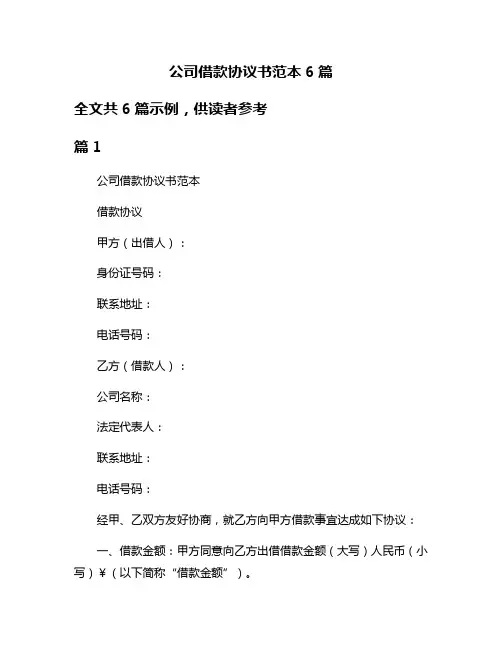 公司借款协议书范本 6 篇

全文共 6 篇示例，供读者参考

篇 1

公司借款协议书范本

借款协议

甲方（出借人）：

身份证号码：

联系地址：

电话号码：

乙方（借款人）：

公司名称：

法定代表人：

联系地址：

电话号码：

经甲、乙双方友好协商，就乙方向甲方借款事宜达成如下协议：

一、借款金额：甲方同意向乙方出借借款金额（大写）人民币（小写）¥（以下简称“借款金额”）。